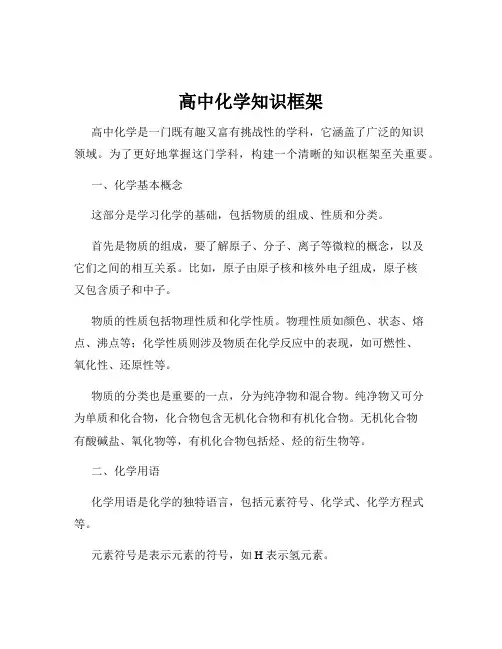 高中化学知识框架

高中化学是一门既有趣又富有挑战性的学科，它涵盖了广泛的知识领域。为了更好地掌握这门学科，构建一个清晰的知识框架至关重要。

一、化学基本概念

这部分是学习化学的基础，包括物质的组成、性质和分类。

首先是物质的组成，要了解原子、分子、离子等微粒的概念，以及它们之间的相互关系。比如，原子由原子核和核外电子组成，原子核又包含质子和中子。

物质的性质包括物理性质和化学性质。物理性质如颜色、状态、熔点、沸点等；化学性质则涉及物质在化学反应中的表现，如可燃性、氧化性、还原性等。

物质的分类也是重要的一点，分为纯净物和混合物。纯净物又可分为单质和化合物，化合物包含无机化合物和有机化合物。无机化合物有酸碱盐、氧化物等，有机化合物包括烃、烃的衍生物等。

二、化学用语

化学用语是化学的独特语言，包括元素符号、化学式、化学方程式等。

元素符号是表示元素的符号，如 H 表示氢元素。